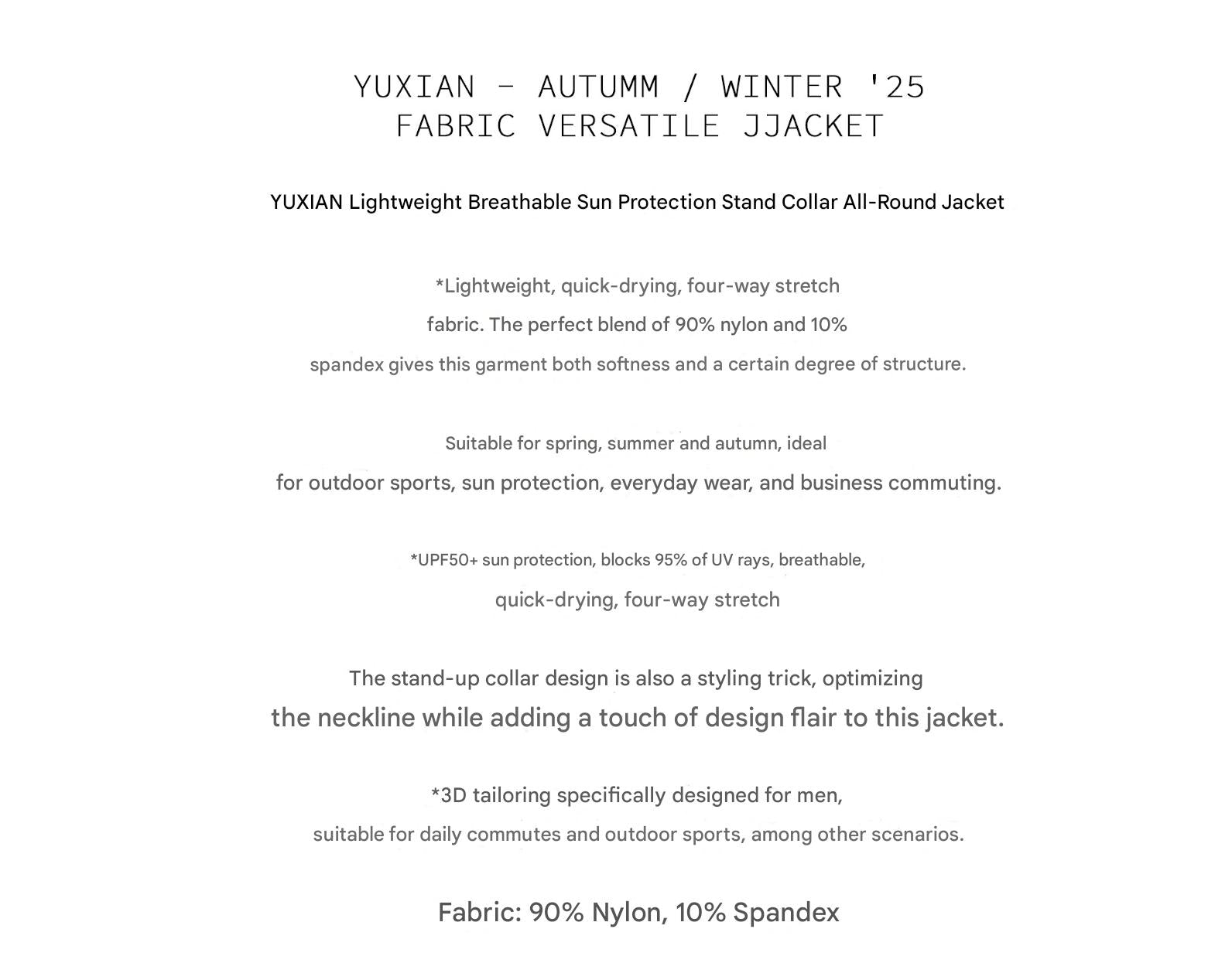 YUXIAN - AUTUMM / WINTER '25
FABRIC VERSATILE JJACKET

YUXIAN Lightweight Breathable Sun Protection Stand Collar All-Round Jacket

*Lightweight, quick-drying, four-way stretch fabric. The perfect blend of 90% nylon and 10% spandex gives this garment both softness and a certain degree of structure.

Suitable for spring, summer and autumn, ideal for outdoor sports, sun protection, everyday wear, and business commuting.

*UPF50+ sun protection, blocks 95% of UV rays, breathable, quick-drying, four-way stretch

The stand-up collar design is also a styling trick, optimizing the neckline while adding a touch of design flair to this jacket.

*3D tailoring specifically designed for men, suitable for daily commutes and outdoor sports, among other scenarios.

Fabric: 90% Nylon, 10% Spandex